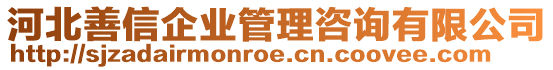 河北善信企业管理咨询有限公司
http://sjzadairmonroe.cn.coovee.com